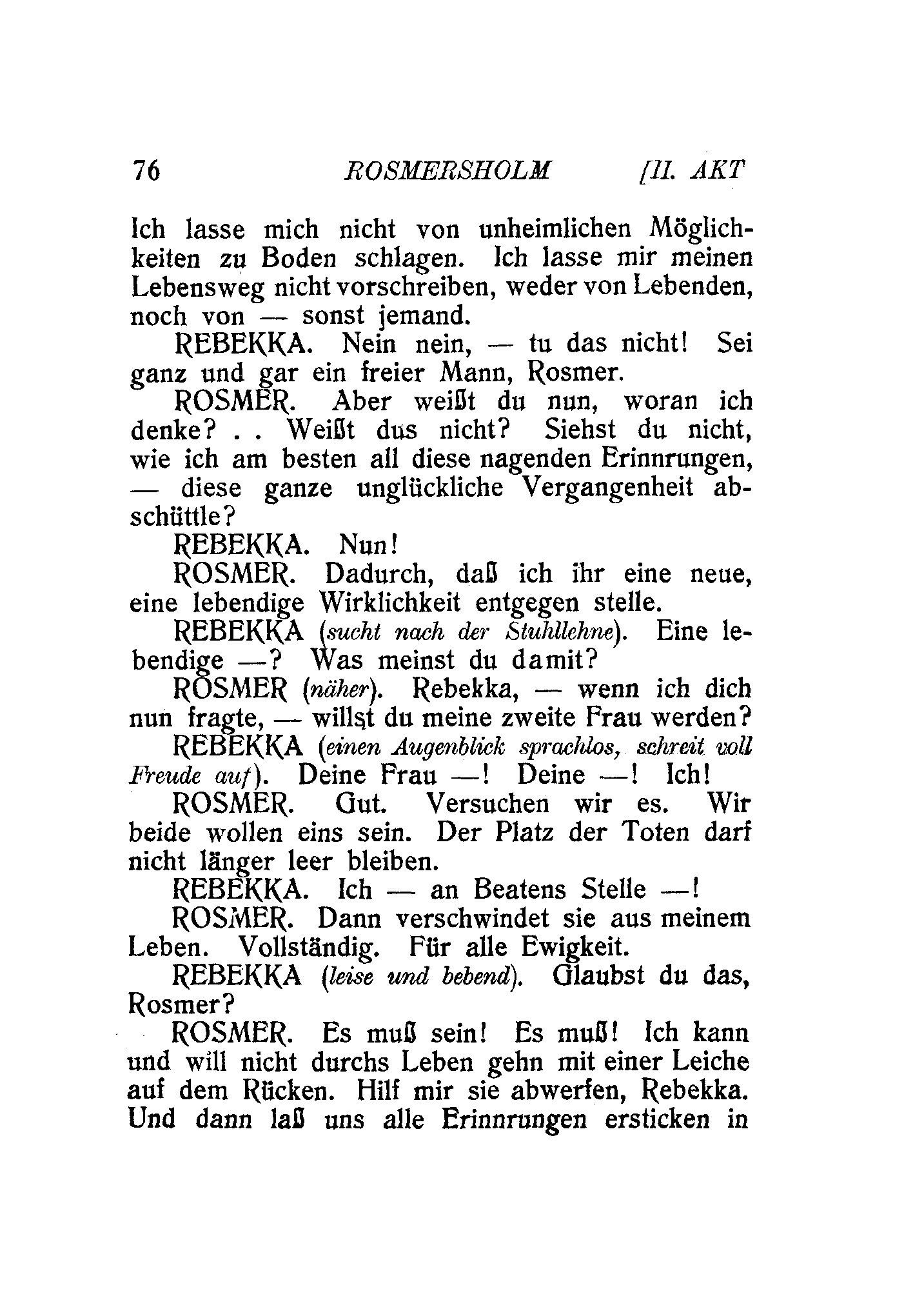 76 ROSMERSHOLM [II. AKT

Ich lasse mich nicht von unheimlichen Möglichkeiten zu Boden schlagen. Ich lasse mir meinen Lebensweg nicht vorschreiben, weder von Lebenden, noch von — sonst jemand.

REBEKKA. Nein nein, — tu das nicht! Sei ganz und gar ein freier Mann, Rosmer.

ROSMER. Aber weißt du nun, woran ich denke? . . Weißt dus nicht? Siehst du nicht, wie ich am besten all diese nagenden Erinnrungen, — diese ganze unglückliche Vergangenheit abschüttle?

REBEKKA. Nun!

ROSMER. Dadurch, daß ich ihr eine neue, eine lebendige Wirklichkeit entgegen stelle.

REBEKKA (sucht nach der Stuhllehne). Eine lebendige —? Was meinst du damit?

ROSMER (näher). Rebekka, — wenn ich dich nun fragte, — willst du meine zweite Frau werden?

REBEKKA (einen Augenblick sprachlos, schreit voll Freude auf). Deine Frau —! Deine —! Ich!

ROSMER. Gut. Versuchen wir es. Wir beide wollen eins sein. Der Platz der Toten darf nicht länger leer bleiben.

REBEKKA. Ich — an Beatens Stelle —!

ROSMER. Dann verschwindet sie aus meinem Leben. Vollständig. Für alle Ewigkeit.

REBEKKA (leise und bebend). Glaubst du das, Rosmer?

ROSMER. Es muß sein! Es muß! Ich kann und will nicht durchs Leben gehn mit einer Leiche auf dem Rücken. Hilf mir sie abwerfen, Rebekka. Und dann laß uns alle Erinnrungen ersticken in